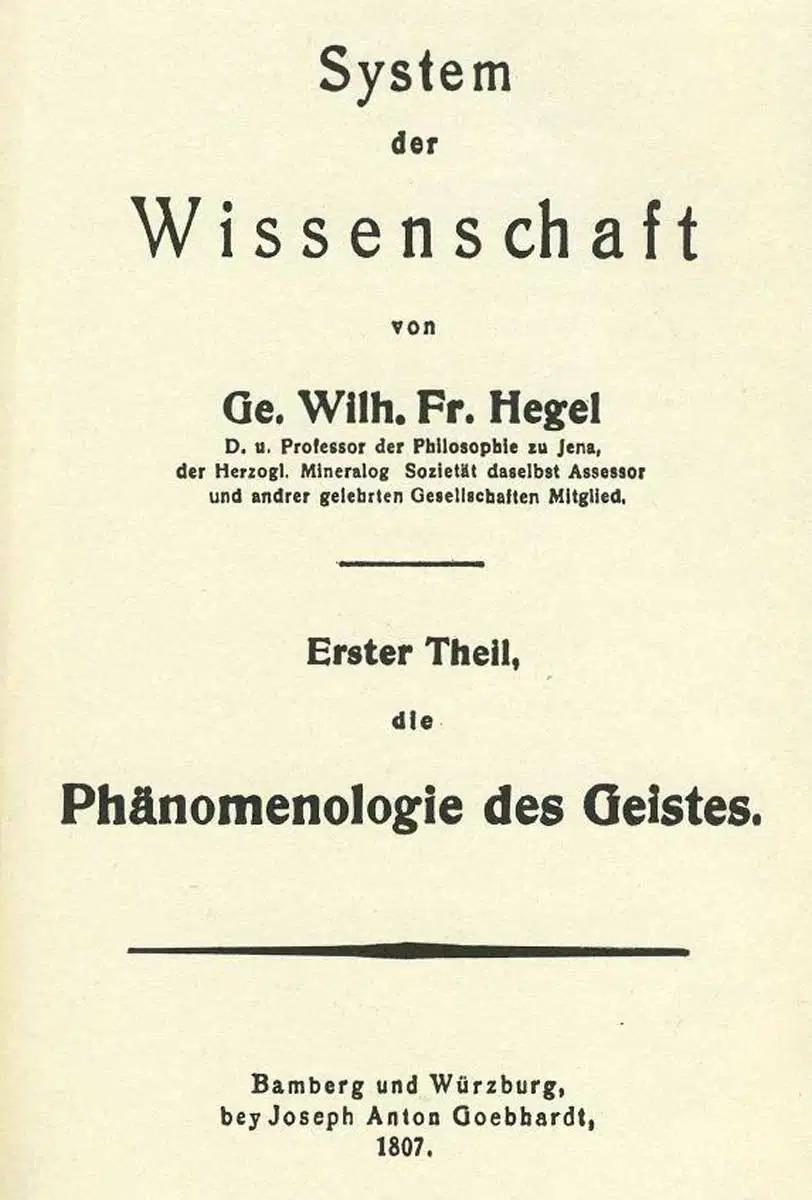 System

der

Wissenschaft

von

Ge. Wilh. Fr. Hegel

D. u. Professor der Philosophie zu Jena, der Herzogl. Mineralog Sozietät daselbst Assessor und andrer gelehrten Gesellschaften Mitglied.

Erster Theil,

die

Phänomenologie des Geistes.

Bamberg und Würzburg, bey Joseph Anton Goebhardt, 1807.